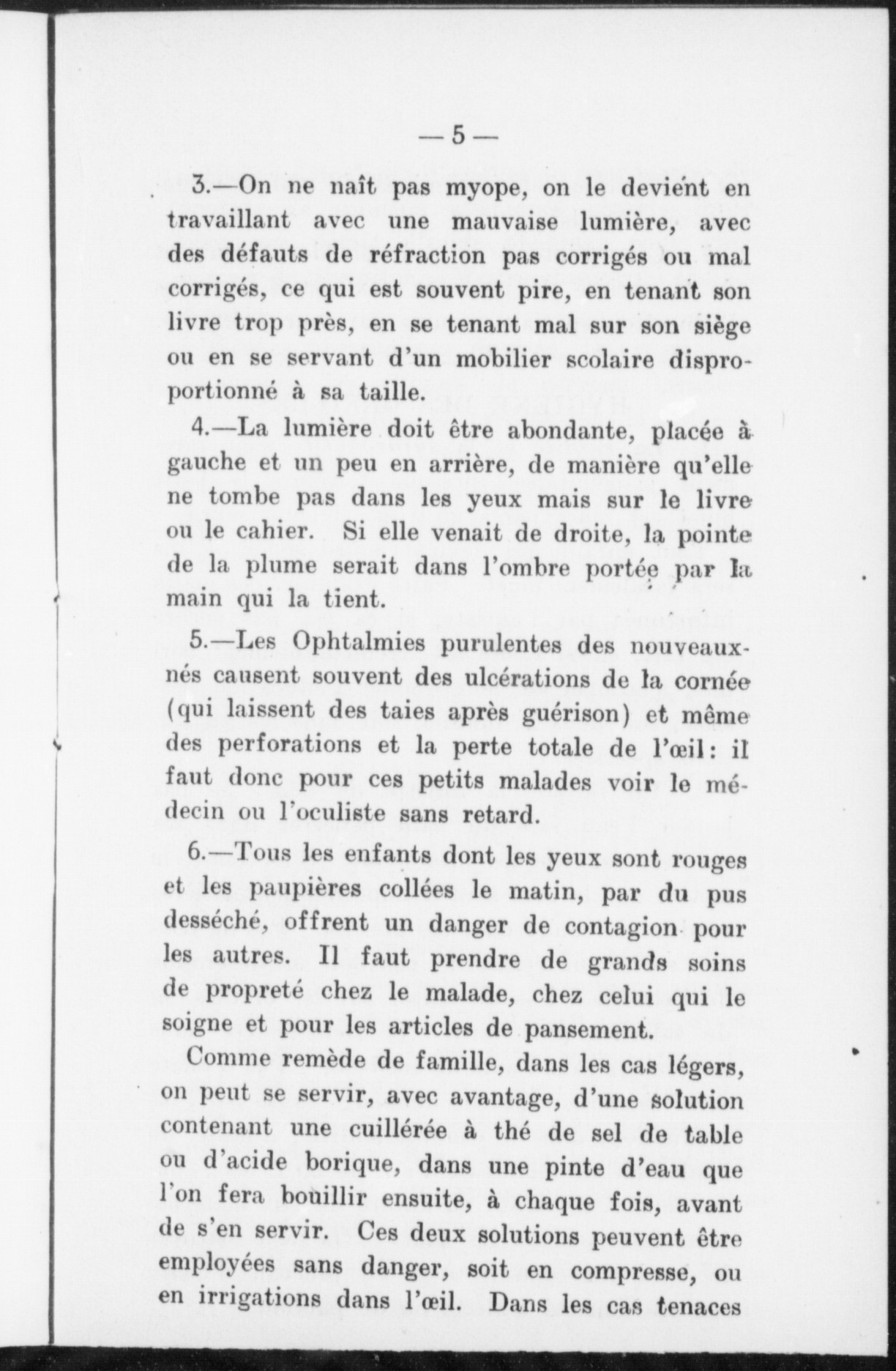 — 5 —

3.—On ne naît pas myope, on le devient en travaillant avec une mauvaise lumière, avec des défauts de réfraction pas corrigés ou mal corrigés, ce qui est souvent pire, en tenant son livre trop près, en se tenant mal sur son siège ou en se servant d'un mobilier scolaire disproportionné à sa taille.

4.—La lumière doit être abondante, placée à gauche et un peu en arrière, de manière qu'elle ne tombe pas dans les yeux mais sur le livre ou le cahier. Si elle venait de droite, la pointe de la plume serait dans l'ombre portée par la main qui la tient.

5.—Les Ophtalmies purulentes des nouveaux-nés causent souvent des ulcérations de la cornée (qui laissent des taies après guérison) et même des perforations et la perte totale de l'œil: il faut donc pour ces petits malades voir le médecin ou l'oculiste sans retard.

6.—Tous les enfants dont les yeux sont rouges et les paupières collées le matin, par du pus desséché, offrent un danger de contagion pour les autres. Il faut prendre de grands soins de propreté chez le malade, chez celui qui le soigne et pour les articles de pansement.

Comme remède de famille, dans les cas légers, on peut se servir, avec avantage, d'une solution contenant une cuillérée à thé de sel de table ou d'acide borique, dans une pinte d'eau que l'on fera bouillir ensuite, à chaque fois, avant de s'en servir. Ces deux solutions peuvent être employées sans danger, soit en compresse, ou en irrigations dans l'œil. Dans les cas tenaces